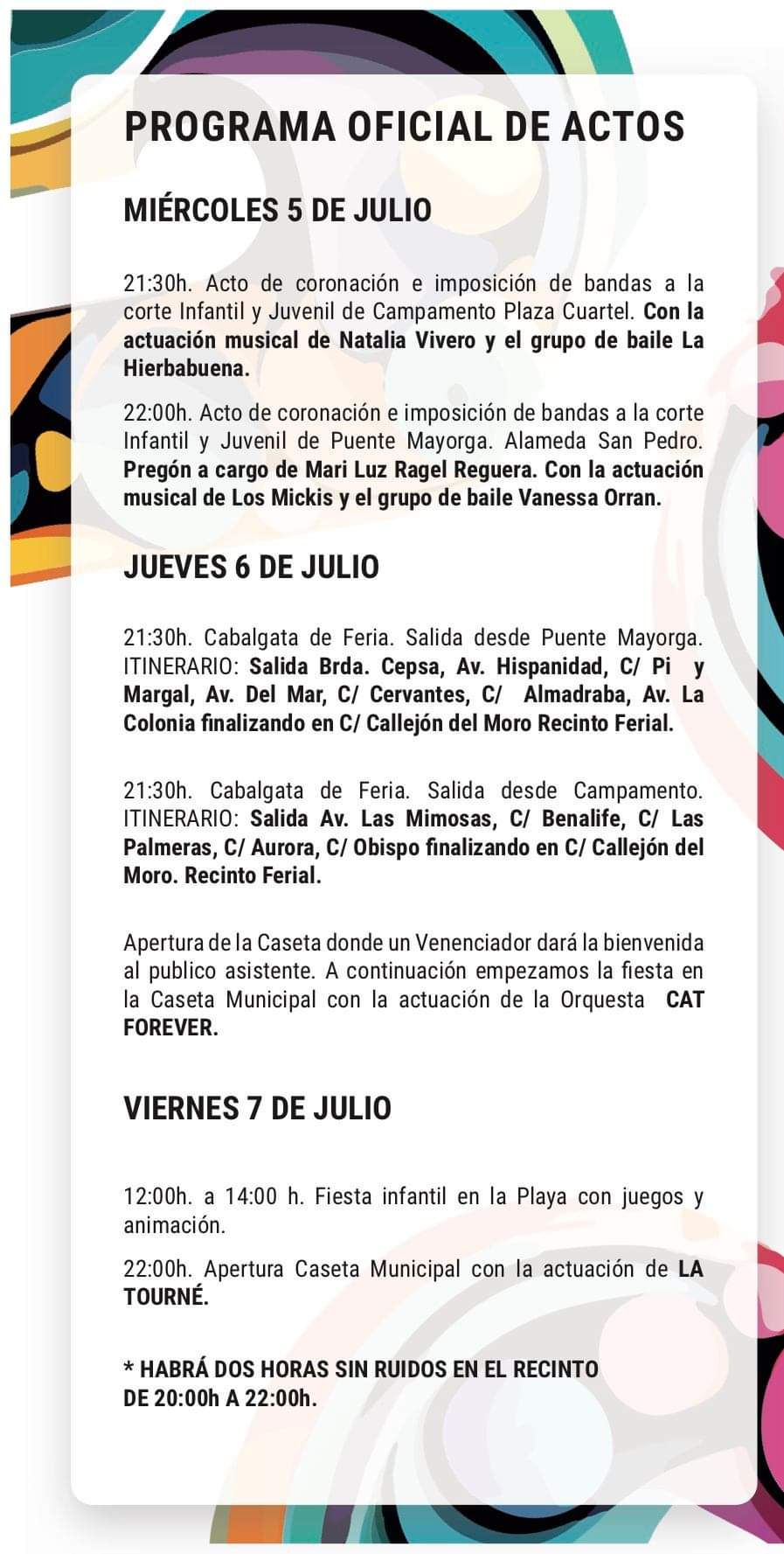 PROGRAMA OFICIAL DE ACTOS

MIÉRCOLES 5 DE JULIO

21:30h. Acto de coronación e imposición de bandas a la corte Infantil y Juvenil de Campamento Plaza Cuartel. Con la actuación musical de Natalia Vivero y el grupo de baile La Hierbabuena.

22:00h. Acto de coronación e imposición de bandas a la corte Infantil y Juvenil de Puente Mayorga. Alameda San Pedro. Pregón a cargo de Mari Luz Ragel Reguera. Con la actuación musical de Los Mickis y el grupo de baile Vanessa Orran.

JUEVES 6 DE JULIO

21:30h. Cabalgata de Feria. Salida desde Puente Mayorga. ITINERARIO: Salida Brda. Cepsa, Av. Hispanidad, C/ Pi y Margal, Av. Del Mar, C/ Cervantes, C/ Almadraba, Av. La Colonia finalizando en C/ Callejón del Moro Recinto Ferial.

21:30h. Cabalgata de Feria. Salida desde Campamento. ITINERARIO: Salida Av. Las Mimosas, C/ Benalife, C/ Las Palmeras, C/ Aurora, C/ Obispo finalizando en C/ Callejón del Moro. Recinto Ferial.

Apertura de la Caseta donde un Venenciador dará la bienvenida al publico asistente. A continuación empezamos la fiesta en la Caseta Municipal con la actuación de la Orquesta CAT FOREVER.

VIERNES 7 DE JULIO

12:00h. a 14:00 h. Fiesta infantil en la Playa con juegos y animación.

22:00h. Apertura Caseta Municipal con la actuación de LA TOURNÉ.

* HABRÁ DOS HORAS SIN RUIDOS EN EL RECINTO DE 20:00h A 22:00h.